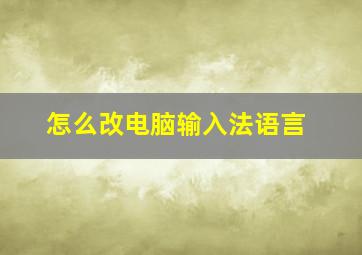 怎么改电脑输入法语言